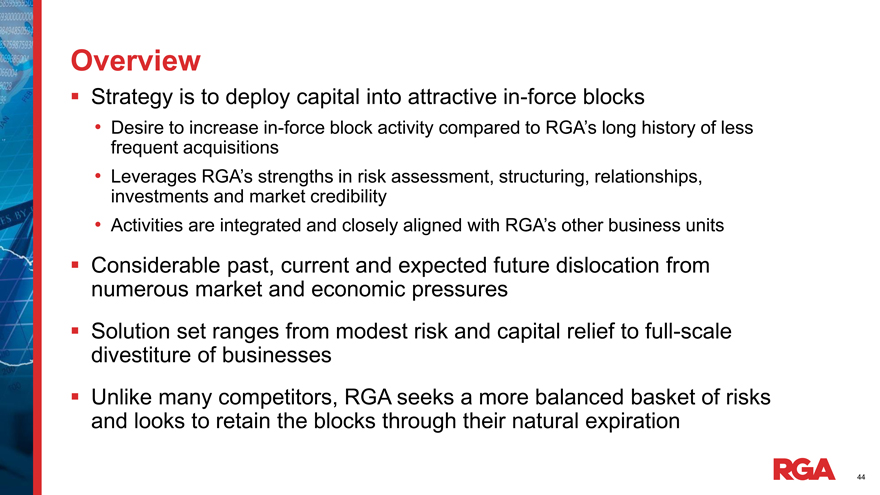 Overview

▪ Strategy is to deploy capital into attractive in-force blocks

• Desire to increase in-force block activity compared to RGA's long history of less frequent acquisitions

• Leverages RGA's strengths in risk assessment, structuring, relationships, investments and market credibility

• Activities are integrated and closely aligned with RGA's other business units

▪ Considerable past, current and expected future dislocation from numerous market and economic pressures

▪ Solution set ranges from modest risk and capital relief to full-scale divestiture of businesses

▪ Unlike many competitors, RGA seeks a more balanced basket of risks and looks to retain the blocks through their natural expiration

RGA

44